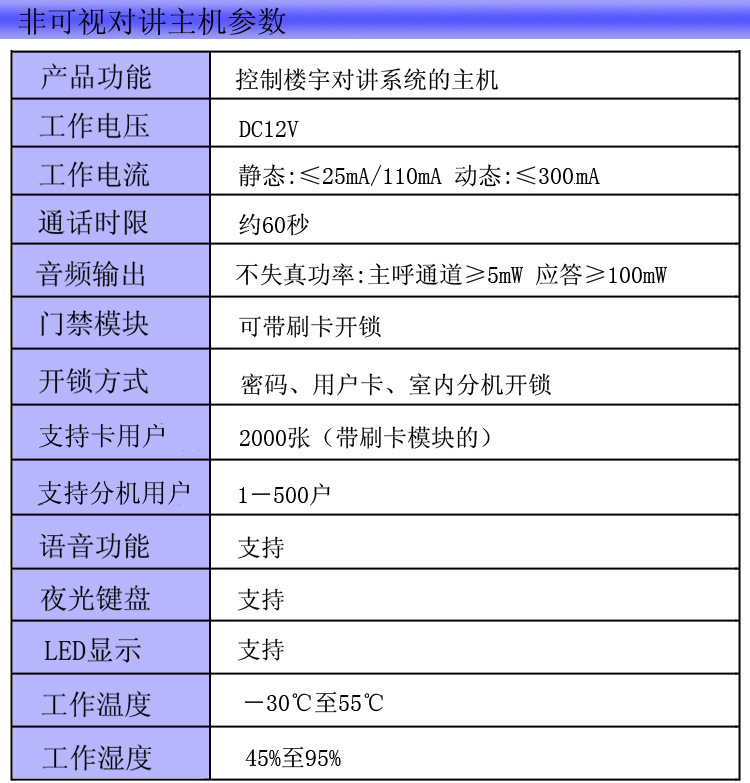 非可视对讲主机参数

| 产品功能 | 控制楼宇对讲系统的主机 |
|---|---|
| 工作电压 | DC12V |
| 工作电流 | 静态:≤25mA/110mA 动态:≤300mA |
| 通话时限 | 约60秒 |
| 音频输出 | 不失真功率:主呼通道≥5mW 应答≥100mW |
| 门禁模块 | 可带刷卡开锁 |
| 开锁方式 | 密码、用户卡、室内分机开锁 |
| 支持卡用户 | 2000张（带刷卡模块的） |
| 支持分机用户 | 1－500户 |
| 语音功能 | 支持 |
| 夜光键盘 | 支持 |
| LED显示 | 支持 |
| 工作温度 | －30℃至55℃ |
| 工作湿度 | 45%至95% |